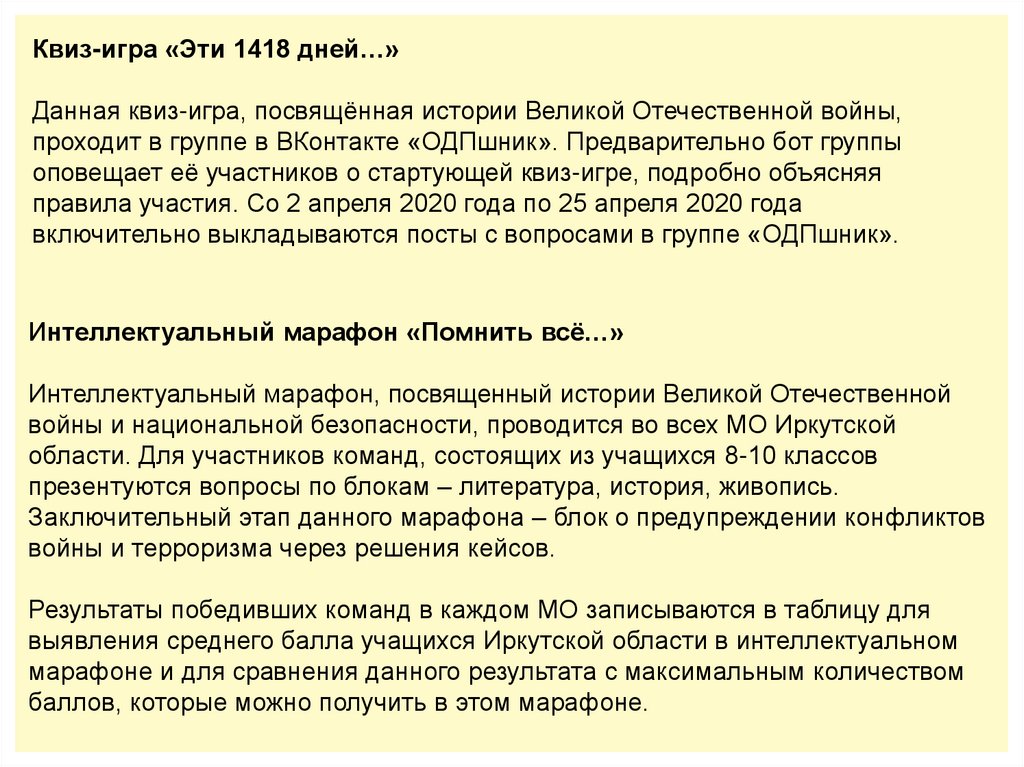 Квиз-игра «Эти 1418 дней…»

Данная квиз-игра, посвящённая истории Великой Отечественной войны, проходит в группе в ВКонтакте «ОДПшник». Предварительно бот группы оповещает её участников о стартующей квиз-игре, подробно объясняя правила участия. Со 2 апреля 2020 года по 25 апреля 2020 года включительно выкладываются посты с вопросами в группе «ОДПшник».

Интеллектуальный марафон «Помнить всё…»

Интеллектуальный марафон, посвященный истории Великой Отечественной войны и национальной безопасности, проводится во всех МО Иркутской области. Для участников команд, состоящих из учащихся 8-10 классов презентуются вопросы по блокам – литература, история, живопись. Заключительный этап данного марафона – блок о предупреждении конфликтов войны и терроризма через решения кейсов.

Результаты победивших команд в каждом МО записываются в таблицу для выявления среднего балла учащихся Иркутской области в интеллектуальном марафоне и для сравнения данного результата с максимальным количеством баллов, которые можно получить в этом марафоне.